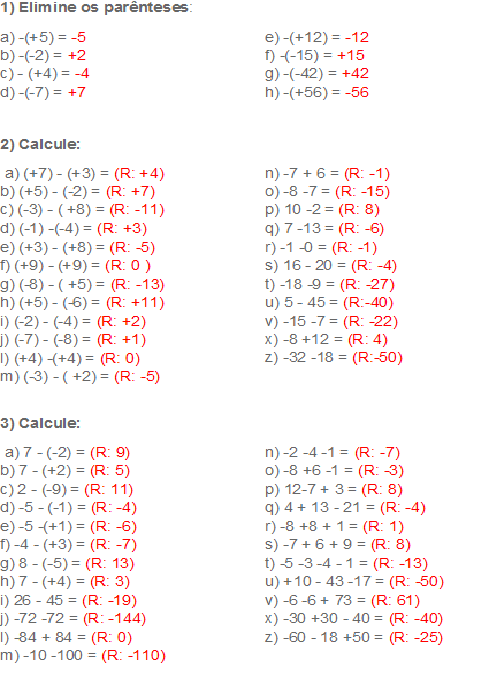 1) Elimine os parênteses:

a) -(+5) = -5
b) -(-2) = +2
c) - (+4) = -4
d) -(-7) = +7

e) -(+12) = -12
f) -(-15) = +15
g) -(-42) = +42
h) -(+56) = -56

2) Calcule:

a) (+7) - (+3) = (R: +4)
b) (+5) - (-2) = (R: +7)
c) (-3) - ( +8) = (R: -11)
d) (-1) -(-4) = (R: +3)
e) (+3) - (+8) = (R: -5)
f) (+9) - (+9) = (R: 0 )
g) (-8) - ( +5) = (R: -13)
h) (+5) - (-6) = (R: +11)
i) (-2) - (-4) = (R: +2)
j) (-7) - (-8) = (R: +1)
l) (+4) -(+4) = (R: 0)
m) (-3) - ( +2) = (R: -5)

n) -7 + 6 = (R: -1)
o) -8 -7 = (R: -15)
p) 10 -2 = (R: 8)
q) 7 -13 = (R: -6)
r) -1 -0 = (R: -1)
s) 16 - 20 = (R: -4)
t) -18 -9 = (R: -27)
u) 5 - 45 = (R:-40)
v) -15 -7 = (R: -22)
x) -8 +12 = (R: 4)
z) -32 -18 = (R:-50)

3) Calcule:

a) 7 - (-2) = (R: 9)
b) 7 - (+2) = (R: 5)
c) 2 - (-9) = (R: 11)
d) -5 - (-1) = (R: -4)
e) -5 -(+1) = (R: -6)
f) -4 - (+3) = (R: -7)
g) 8 - (-5) = (R: 13)
h) 7 - (+4) = (R: 3)
i) 26 - 45 = (R: -19)
j) -72 -72 = (R: -144)
l) -84 + 84 = (R: 0)
m) -10 -100 = (R: -110)

n) -2 -4 -1 = (R: -7)
o) -8 +6 -1 = (R: -3)
p) 12-7 + 3 = (R: 8)
q) 4 + 13 - 21 = (R: -4)
r) -8 +8 + 1 = (R: 1)
s) -7 + 6 + 9 = (R: 8)
t) -5 -3 -4 - 1 = (R: -13)
u) +10 - 43 -17 = (R: -50)
v) -6 -6 + 73 = (R: 61)
x) -30 +30 - 40 = (R: -40)
z) -60 - 18 +50 = (R: -25)